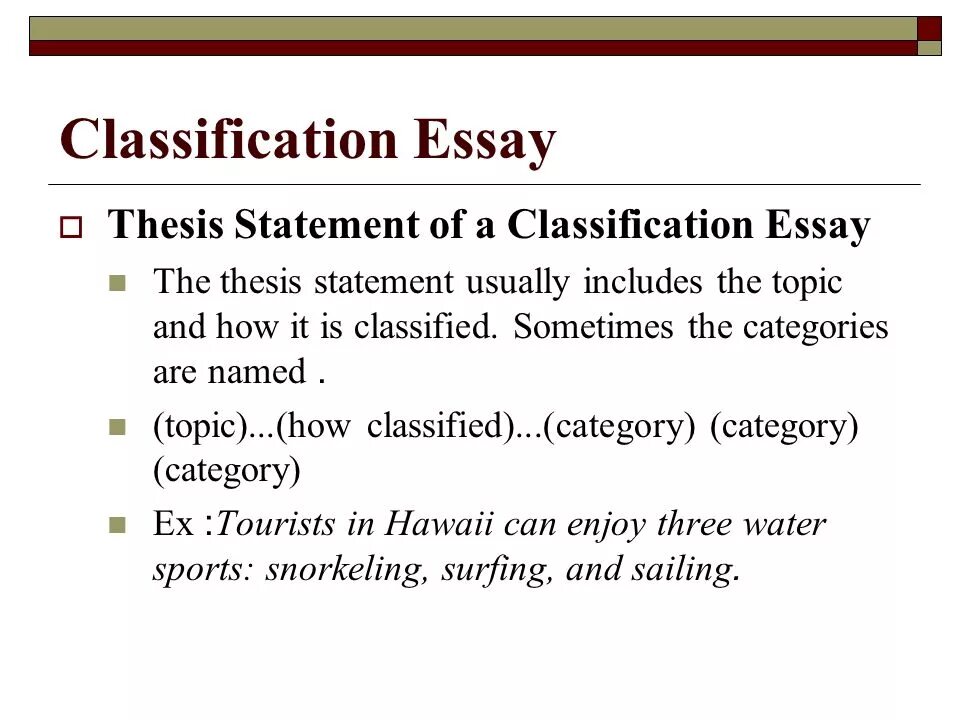 Classification Essay

Thesis Statement of a Classification Essay

The thesis statement usually includes the topic and how it is classified. Sometimes the categories are named .

(topic)...(how classified)...(category) (category) (category)

Ex :Tourists in Hawaii can enjoy three water sports: snorkeling, surfing, and sailing.